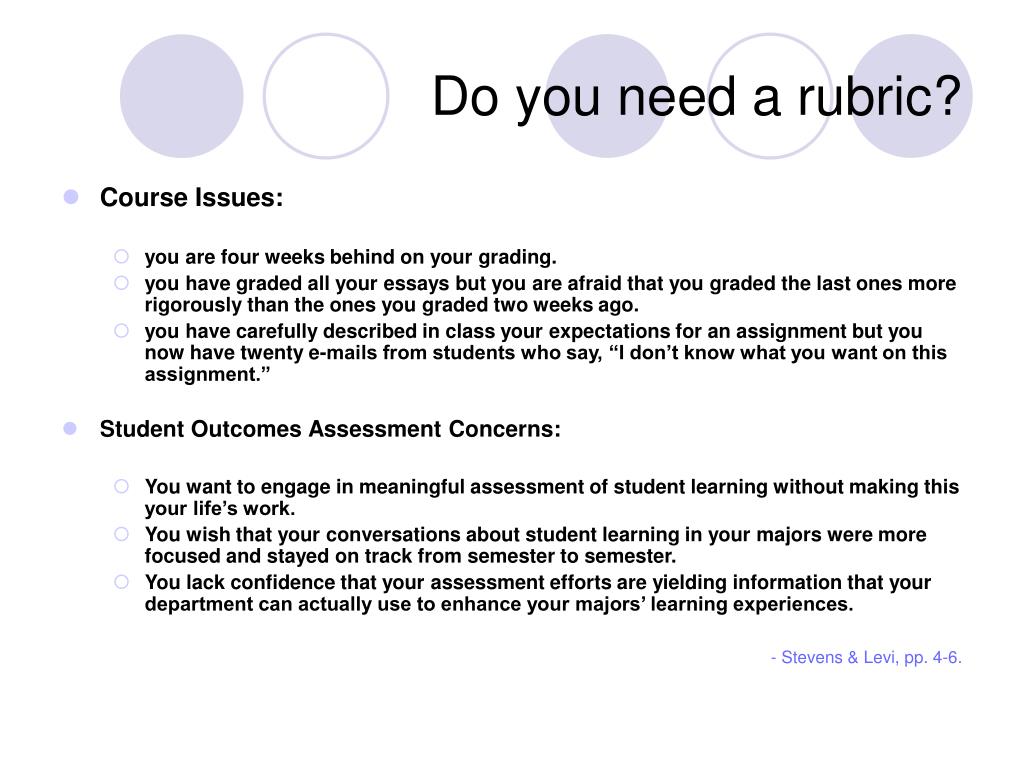 Do you need a rubric?

Course Issues:

you are four weeks behind on your grading.

you have graded all your essays but you are afraid that you graded the last ones more rigorously than the ones you graded two weeks ago.

you have carefully described in class your expectations for an assignment but you now have twenty e-mails from students who say, “I don’t know what you want on this assignment.”

Student Outcomes Assessment Concerns:

You want to engage in meaningful assessment of student learning without making this your life’s work.

You wish that your conversations about student learning in your majors were more focused and stayed on track from semester to semester.

You lack confidence that your assessment efforts are yielding information that your department can actually use to enhance your majors’ learning experiences.

- Stevens & Levi, pp. 4-6.